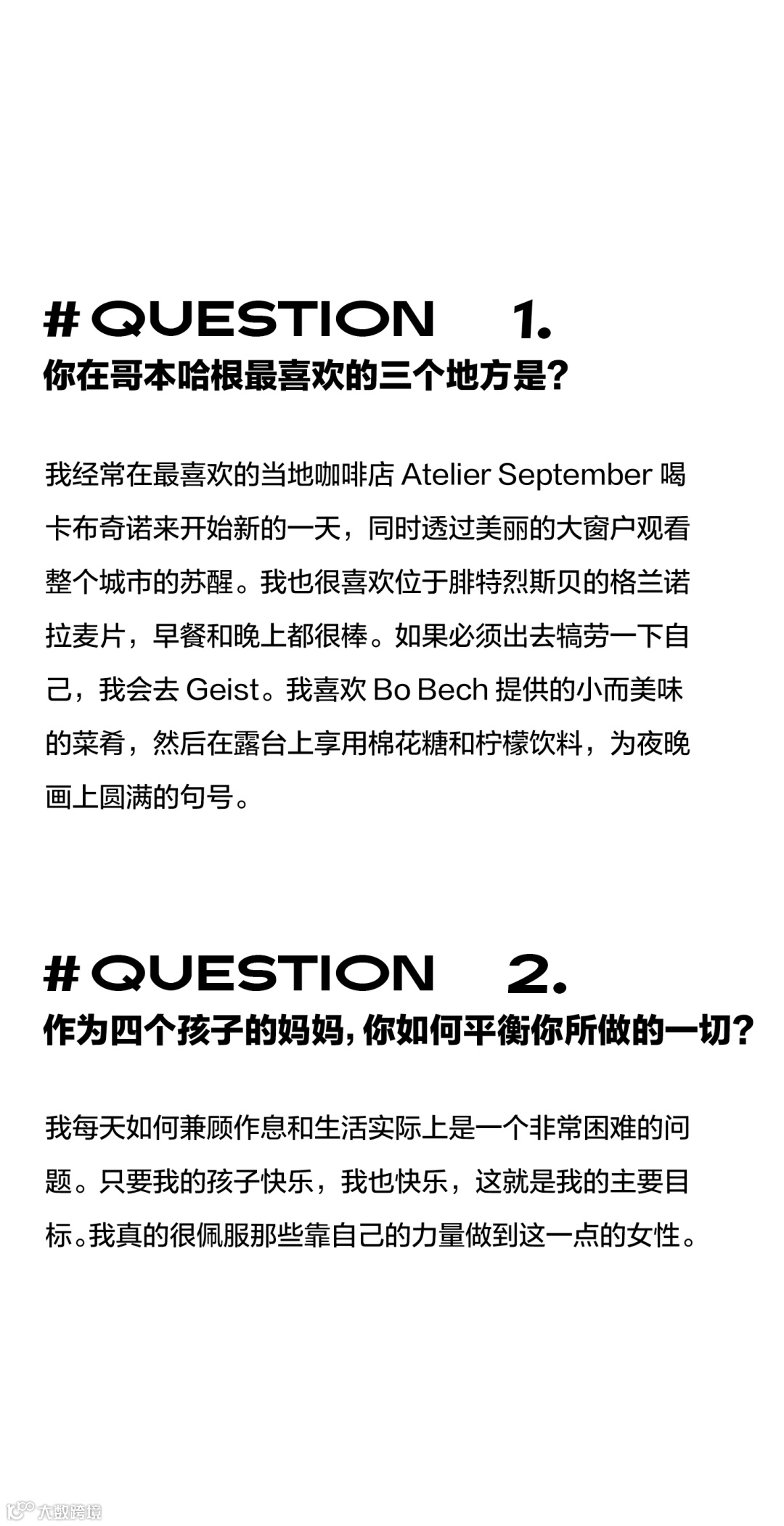 # QUESTION 1.
你在哥本哈根最喜欢的三个地方是?

我经常在最喜欢的当地咖啡店Atelier September喝卡布奇诺来开始新的一天，同时透过美丽的大窗户观看整个城市的苏醒。我也很喜欢位于腓特烈斯贝的格兰诺拉麦片，早餐和晚上都很棒。如果必须出去犒劳一下自己，我会去Geist。我喜欢Bo Bech提供的小而美味的菜肴，然后在露台上享用棉花糖和柠檬饮料，为夜晚画上圆满的句号。

# QUESTION 2.
作为四个孩子的妈妈，你如何平衡你所做的一切?

我每天如何兼顾作息和生活实际上是一个非常困难的问题。只要我的孩子快乐，我也快乐，这就是我的主要目标。我真的很佩服那些靠自己的力量做到这一点的女性。

大数跨境